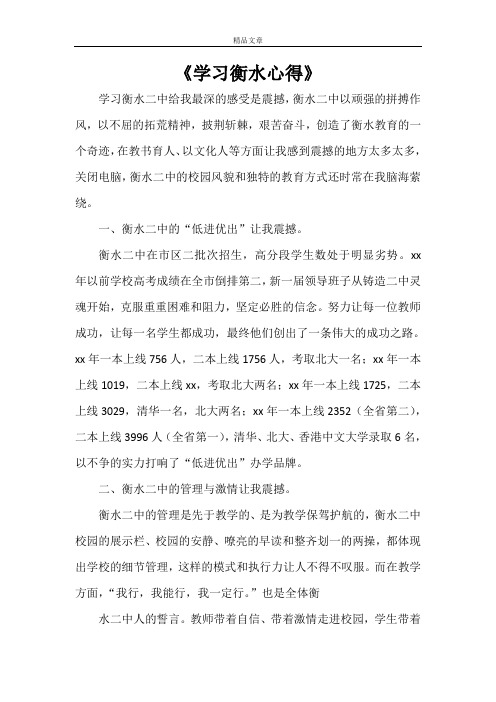 精品文章

《学习衡水心得》

学习衡水二中给我最深的感受是震撼，衡水二中以顽强的拼搏作风，以不屈的拓荒精神，披荆斩棘，艰苦奋斗，创造了衡水教育的一个奇迹，在教书育人、以文化人等方面让我感到震撼的地方太多太多，关闭电脑，衡水二中的校园风貌和独特的教育方式还时常在我脑海萦绕。

一、衡水二中的“低进优出”让我震撼。

衡水二中在市区二批次招生，高分段学生数处于明显劣势。xx年以前学校高考成绩在全市倒排第二，新一届领导班子从铸造二中灵魂开始，克服重重困难和阻力，坚定必胜的信念。努力让每一位教师成功，让每一名学生都成功，最终他们创出了一条伟大的成功之路。xx年一本上线756人，二本上线1756人，考取北大一名；xx年一本上线1019，二本上线xx，考取北大两名；xx年一本上线1725，二本上线3029，清华一名，北大两名；xx年一本上线2352（全省第二），二本上线3996人（全省第一），清华、北大、香港中文大学录取6名，以不争的实力打响了“低进优出”办学品牌。

二、衡水二中的管理与激情让我震撼。

衡水二中的管理是先于教学的、是为教学保驾护航的，衡水二中校园的展示栏、校园的安静、嘹亮的早读和整齐划一的两操，都体现出学校的细节管理，这样的模式和执行力让人不得不叹服。而在教学方面，“我行，我能行，我一定行。”也是全体衡

水二中人的誓言。教师带着自信、带着激情走进校园，学生带着